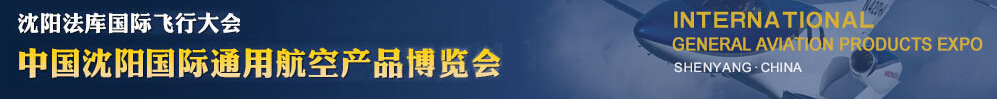 沈阳法库国际飞行大会
中国沈阳国际通用航空产品博览会
INTERNATIONAL
GENERAL AVIATION PRODUCTS EXPO
SHENYANG · CHINA